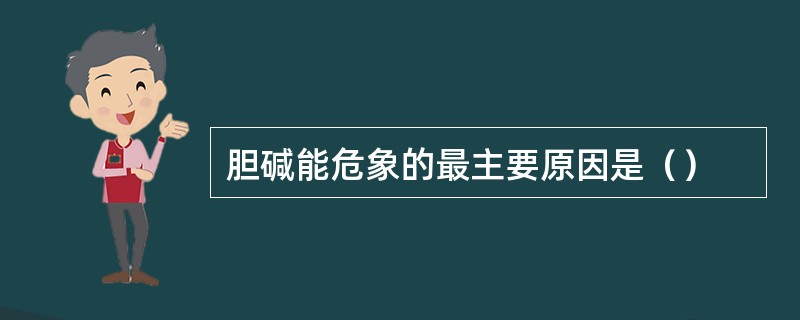 胆碱能危象的最主要原因是（）